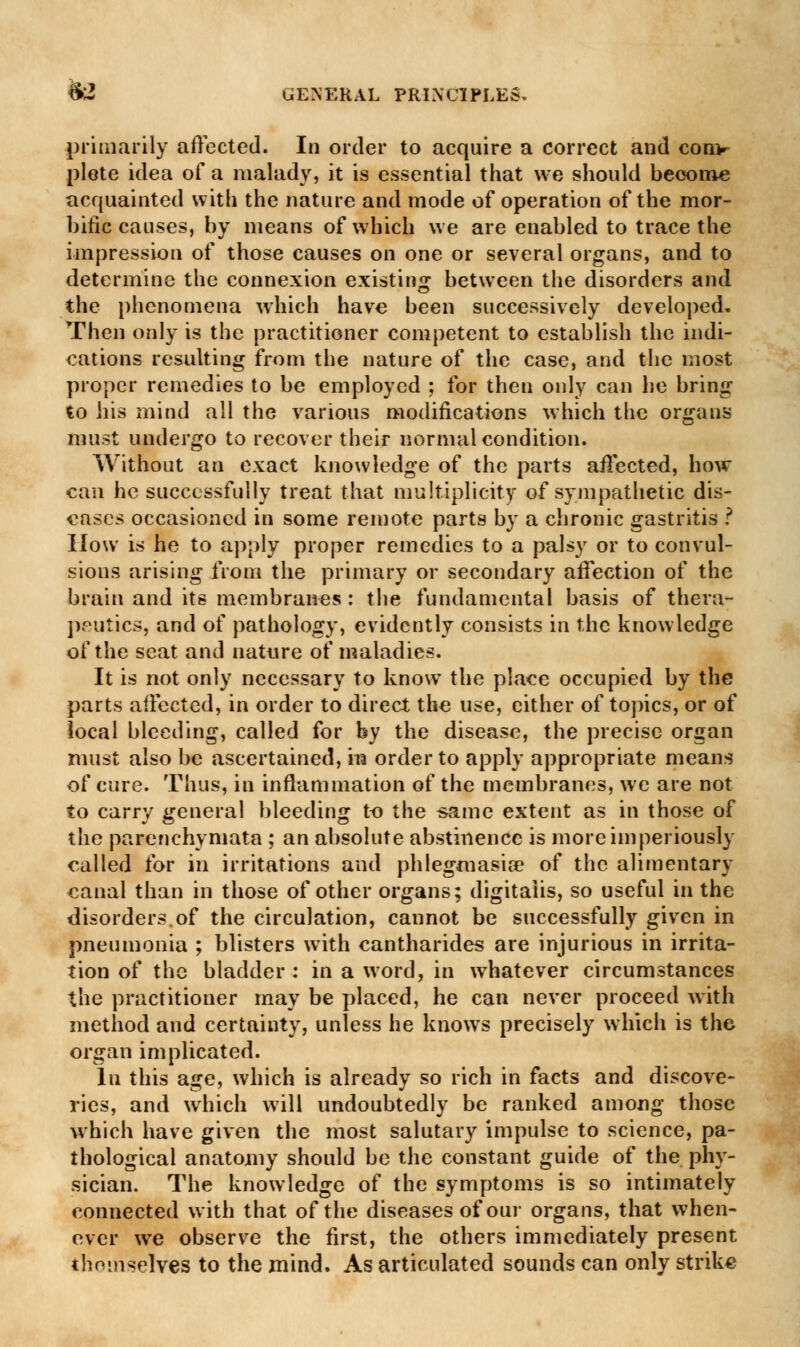 62 GENERAL PRINCIPLES.

primarily affected. In order to acquire a correct and complete idea of a malady, it is essential that we should become acquainted with the nature and mode of operation of the morbific causes, by means of which we are enabled to trace the impression of those causes on one or several organs, and to determine the connexion existing between the disorders and the phenomena which have been successively developed. Then only is the practitioner competent to establish the indications resulting from the nature of the case, and the most proper remedies to be employed ; for then only can he bring to his mind all the various modifications which the organs must undergo to recover their normal condition.

Without an exact knowledge of the parts affected, how can he successfully treat that multiplicity of sympathetic diseases occasioned in some remote parts by a chronic gastritis ? How is he to apply proper remedies to a palsy or to convulsions arising from the primary or secondary affection of the brain and its membranes : the fundamental basis of therapeutics, and of pathology, evidently consists in the knowledge of the seat and nature of maladies.

It is not only necessary to know the place occupied by the parts affected, in order to direct the use, either of topics, or of local bleeding, called for by the disease, the precise organ must also be ascertained, in order to apply appropriate means of cure. Thus, in inflammation of the membranes, we are not to carry general bleeding to the same extent as in those of the parenchymata ; an absolute abstinence is more imperiously called for in irritations and phlegmasiæ of the alimentary canal than in those of other organs; digitalis, so useful in the disorders of the circulation, cannot be successfully given in pneumonia ; blisters with cantharides are injurious in irritation of the bladder : in a word, in whatever circumstances the practitioner may be placed, he can never proceed with method and certainty, unless he knows precisely which is the organ implicated.

In this age, which is already so rich in facts and discoveries, and which will undoubtedly be ranked among those which have given the most salutary impulse to science, pathological anatomy should be the constant guide of the physician. The knowledge of the symptoms is so intimately connected with that of the diseases of our organs, that whenever we observe the first, the others immediately present themselves to the mind. As articulated sounds can only strike